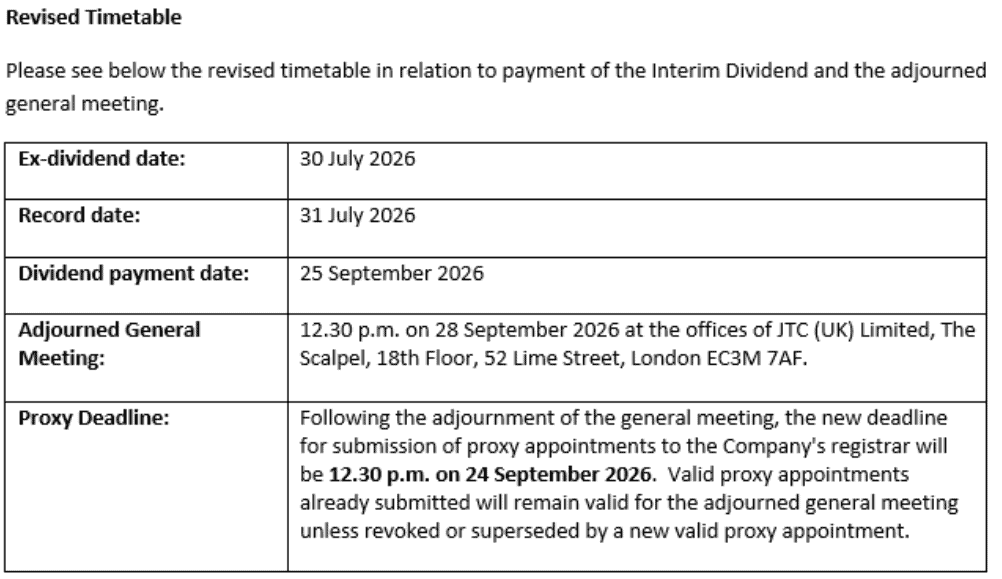 Revised Timetable

Please see below the revised timetable in relation to payment of the Interim Dividend and the adjourned general meeting.

| Ex-dividend date: | 30 July 2026 |
|---|---|
| Record date: | 31 July 2026 |
| Dividend payment date: | 25 September 2026 |
| Adjourned General Meeting: | 12.30 p.m. on 28 September 2026 at the offices of JTC (UK) Limited, The Scalpel, 18th Floor, 52 Lime Street, London EC3M 7AF. |
| Proxy Deadline: | Following the adjournment of the general meeting, the new deadline for submission of proxy appointments to the Company's registrar will be 12.30 p.m. on 24 September 2026. Valid proxy appointments already submitted will remain valid for the adjourned general meeting unless revoked or superseded by a new valid proxy appointment. |